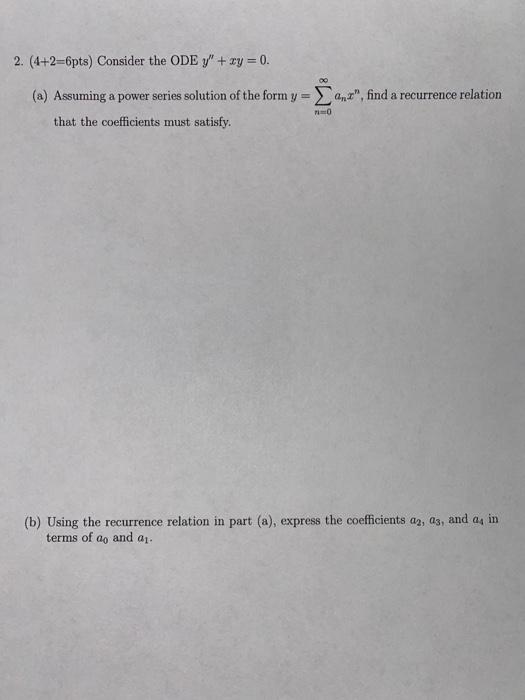 2. (4+2=6pts) Consider the ODE $y'' + xy = 0$.

(a) Assuming a power series solution of the form $y = \sum_{n=0}^{\infty} a_n x^n$, find a recurrence relation that the coefficients must satisfy.

(b) Using the recurrence relation in part (a), express the coefficients $a_2$, $a_3$, and $a_4$ in terms of $a_0$ and $a_1$.